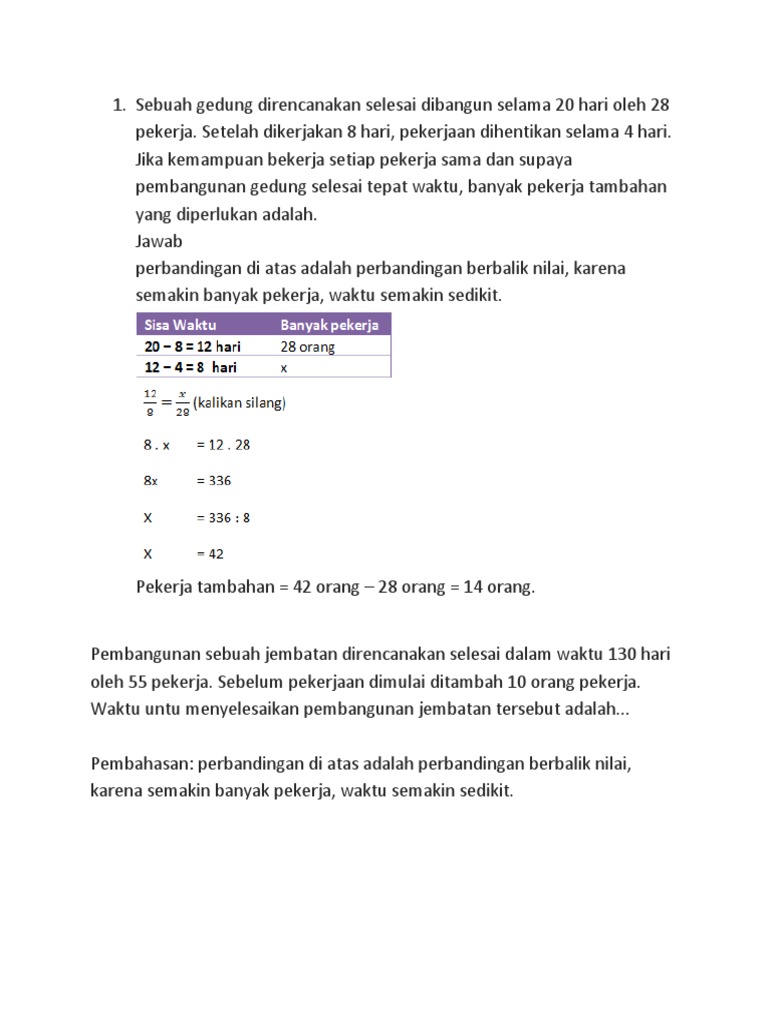 1. Sebuah gedung direncanakan selesai dibangun selama 20 hari oleh 28 pekerja. Setelah dikerjakan 8 hari, pekerjaan dihentikan selama 4 hari. Jika kemampuan bekerja setiap pekerja sama dan supaya pembangunan gedung selesai tepat waktu, banyak pekerja tambahan yang diperlukan adalah.
Jawab
perbandingan di atas adalah perbandingan berbalik nilai, karena semakin banyak pekerja, waktu semakin sedikit.

| Sisa Waktu | Banyak pekerja |
|---|---|
| 20 – 8 = 12 hari | 28 orang |
| 12 – 4 = 8 hari | x |

$\frac{12}{8} = \frac{x}{28}$ (kalikan silang)

8 . x = 12 . 28

8x = 336

X = 336 : 8

X = 42

Pekerja tambahan = 42 orang – 28 orang = 14 orang.

Pembangunan sebuah jembatan direncanakan selesai dalam waktu 130 hari oleh 55 pekerja. Sebelum pekerjaan dimulai ditambah 10 orang pekerja. Waktu untu menyelesaikan pembangunan jembatan tersebut adalah...

Pembahasan: perbandingan di atas adalah perbandingan berbalik nilai, karena semakin banyak pekerja, waktu semakin sedikit.